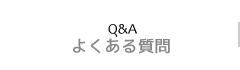 Q&A
よくある質問